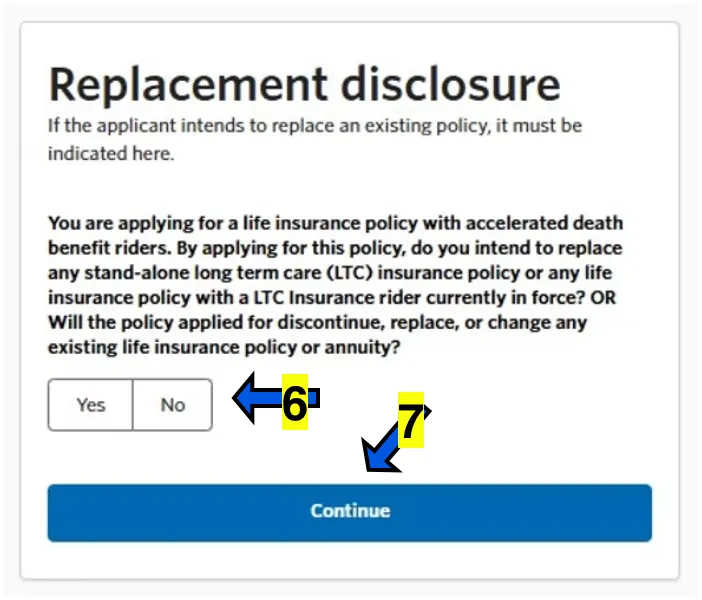 Replacement disclosure

If the applicant intends to replace an existing policy, it must be indicated here.

You are applying for a life insurance policy with accelerated death benefit riders. By applying for this policy, do you intend to replace any stand-alone long term care (LTC) insurance policy or any life insurance policy with a LTC Insurance rider currently in force? OR Will the policy applied for discontinue, replace, or change any existing life insurance policy or annuity?

Yes No

6

7

Continue